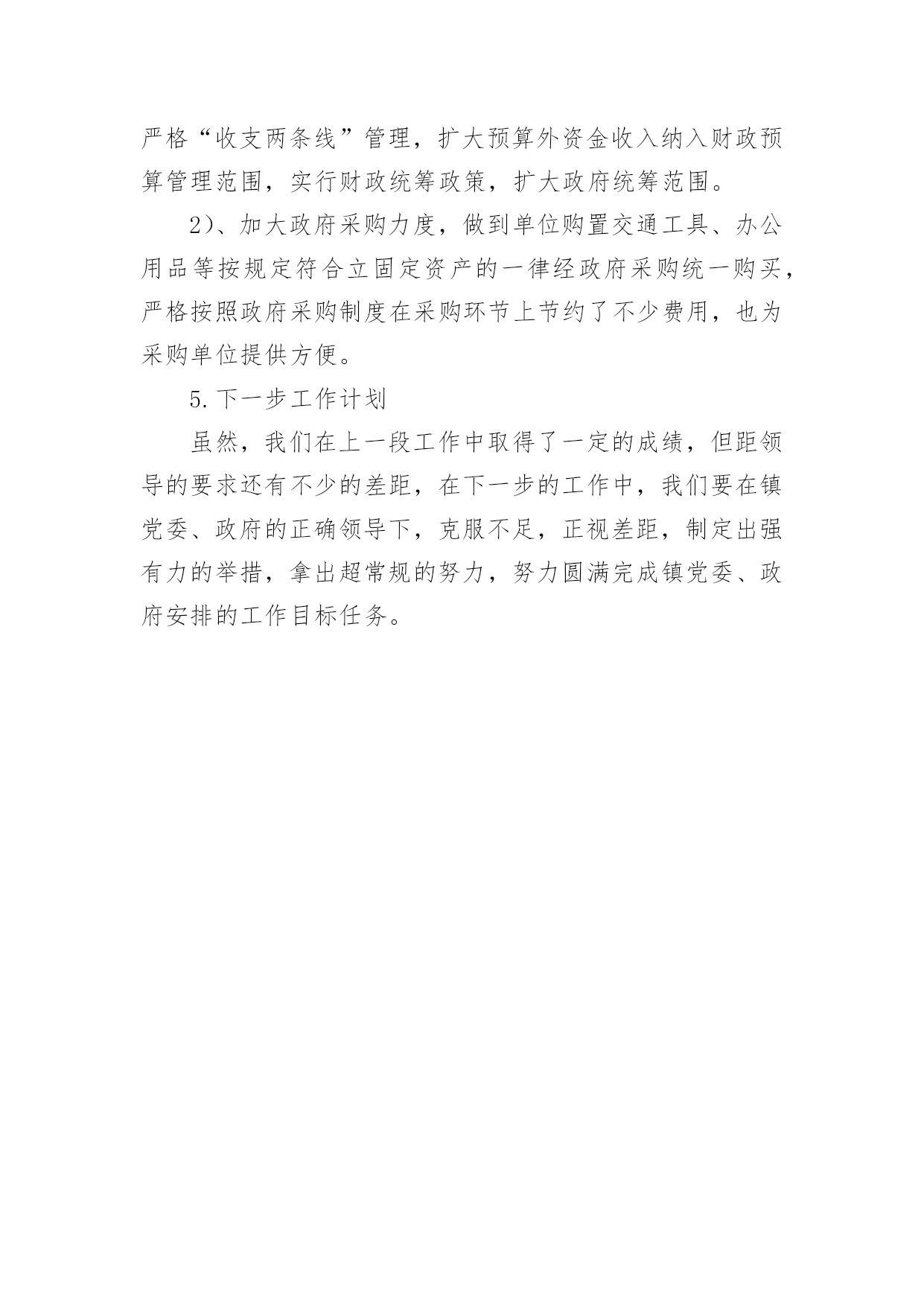 严格“收支两条线”管理，扩大预算外资金收入纳入财政预算管理范围，实行财政统筹政策，扩大政府统筹范围。

2)、加大政府采购力度，做到单位购置交通工具、办公用品等按规定符合立固定资产的一律经政府采购统一购买，严格按照政府采购制度在采购环节上节约了不少费用，也为采购单位提供方便。

5.下一步工作计划

虽然，我们在上一段工作中取得了一定的成绩，但距领导的要求还有不少的差距，在下一步的工作中，我们要在镇党委、政府的正确领导下，克服不足，正视差距，制定出强有力的举措，拿出超常规的努力，努力圆满完成镇党委、政府安排的工作目标任务。